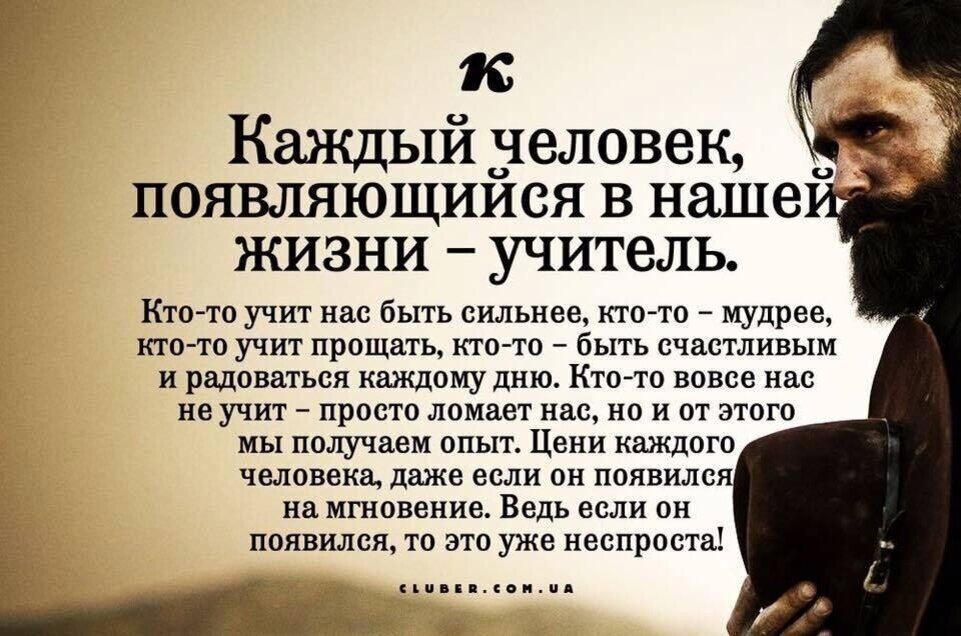 к

Каждый человек, появляющийся в нашей жизни – учитель.

Кто-то учит нас быть сильнее, кто-то – мудрее, кто-то учит прощать, кто-то – быть счастливым и радоваться каждому дню. Кто-то вовсе нас не учит – просто ломает нас, но и от этого мы получаем опыт. Цени каждого человека, даже если он появился на мгновение. Ведь если он появился, то это уже неспроста!

CLUBER.COM.UA